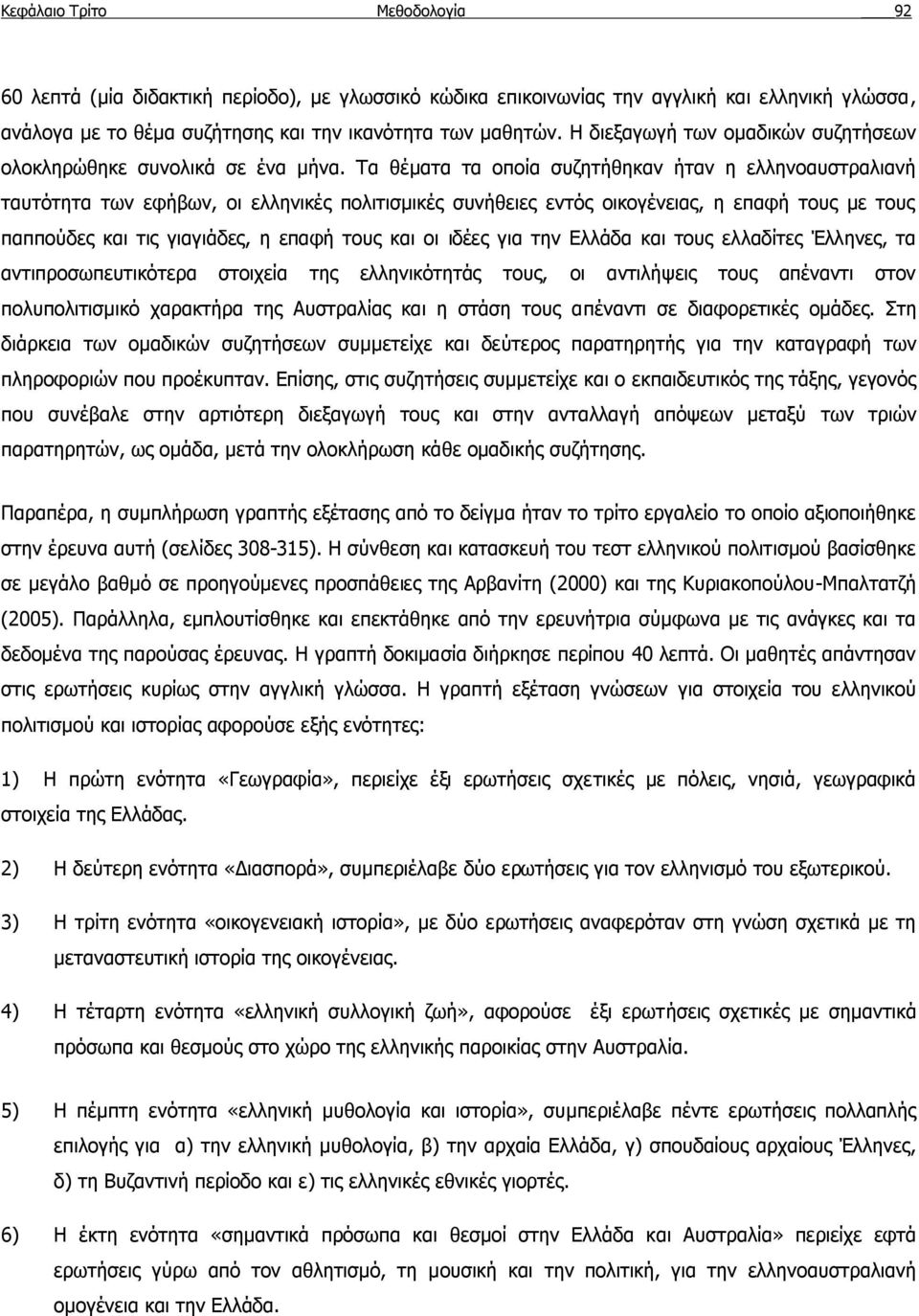 Κεφάλαιο Τρίτο Μεθοδολογία 92

60 λεπτά (μία διδακτική περίοδο), με γλωσσικό κώδικα επικοινωνίας την αγγλική και ελληνική γλώσσα, ανάλογα με το θέμα συζήτησης και την ικανότητα των μαθητών. Η διεξαγωγή των ομαδικών συζητήσεων ολοκληρώθηκε συνολικά σε ένα μήνα. Τα θέματα τα οποία συζητήθηκαν ήταν η ελληνοαυστραλιανή ταυτότητα των εφήβων, οι ελληνικές πολιτισμικές συνήθειες εντός οικογένειας, η επαφή τους με τους παππούδες και τις γιαγιάδες, η επαφή τους και οι ιδέες για την Ελλάδα και τους ελλαδίτες Έλληνες, τα αντιπροσωπευτικότερα στοιχεία της ελληνικότητάς τους, οι αντιλήψεις τους απέναντι στον πολυπολιτισμικό χαρακτήρα της Αυστραλίας και η στάση τους απέναντι σε διαφορετικές ομάδες. Στη διάρκεια των ομαδικών συζητήσεων συμμετείχε και δεύτερος παρατηρητής για την καταγραφή των πληροφοριών που προέκυπταν. Επίσης, στις συζητήσεις συμμετείχε και ο εκπαιδευτικός της τάξης, γεγονός που συνέβαλε στην αρτιότερη διεξαγωγή τους και στην ανταλλαγή απόψεων μεταξύ των τριών παρατηρητών, ως ομάδα, μετά την ολοκλήρωση κάθε ομαδικής συζήτησης.

Παραπέρα, η συμπλήρωση γραπτής εξέτασης από το δείγμα ήταν το τρίτο εργαλείο το οποίο αξιοποιήθηκε στην έρευνα αυτή (σελίδες 308-315). Η σύνθεση και κατασκευή του τεστ ελληνικού πολιτισμού βασίσθηκε σε μεγάλο βαθμό σε προηγούμενες προσπάθειες της Αρβανίτη (2000) και της Κυριακοπούλου-Μπαλτατζή (2005). Παράλληλα, εμπλουτίσθηκε και επεκτάθηκε από την ερευνήτρια σύμφωνα με τις ανάγκες και τα δεδομένα της παρούσας έρευνας. Η γραπτή δοκιμασία διήρκησε περίπου 40 λεπτά. Οι μαθητές απάντησαν στις ερωτήσεις κυρίως στην αγγλική γλώσσα. Η γραπτή εξέταση γνώσεων για στοιχεία του ελληνικού πολιτισμού και ιστορίας αφορούσε εξής ενότητες:

1) Η πρώτη ενότητα «Γεωγραφία», περιείχε έξι ερωτήσεις σχετικές με πόλεις, νησιά, γεωγραφικά στοιχεία της Ελλάδας.

2) Η δεύτερη ενότητα «Διασπορά», συμπεριέλαβε δύο ερωτήσεις για τον ελληνισμό του εξωτερικού.

3) Η τρίτη ενότητα «οικογενειακή ιστορία», με δύο ερωτήσεις αναφερόταν στη γνώση σχετικά με τη μεταναστευτική ιστορία της οικογένειας.

4) Η τέταρτη ενότητα «ελληνική συλλογική ζωή», αφορούσε έξι ερωτήσεις σχετικές με σημαντικά πρόσωπα και θεσμούς στο χώρο της ελληνικής παροικίας στην Αυστραλία.

5) Η πέμπτη ενότητα «ελληνική μυθολογία και ιστορία», συμπεριέλαβε πέντε ερωτήσεις πολλαπλής επιλογής για α) την ελληνική μυθολογία, β) την αρχαία Ελλάδα, γ) σπουδαίους αρχαίους Έλληνες, δ) τη Βυζαντινή περίοδο και ε) τις ελληνικές εθνικές γιορτές.

6) Η έκτη ενότητα «σημαντικά πρόσωπα και θεσμοί στην Ελλάδα και Αυστραλία» περιείχε εφτά ερωτήσεις γύρω από τον αθλητισμό, τη μουσική και την πολιτική, για την ελληνοαυστραλιανή ομογένεια και την Ελλάδα.